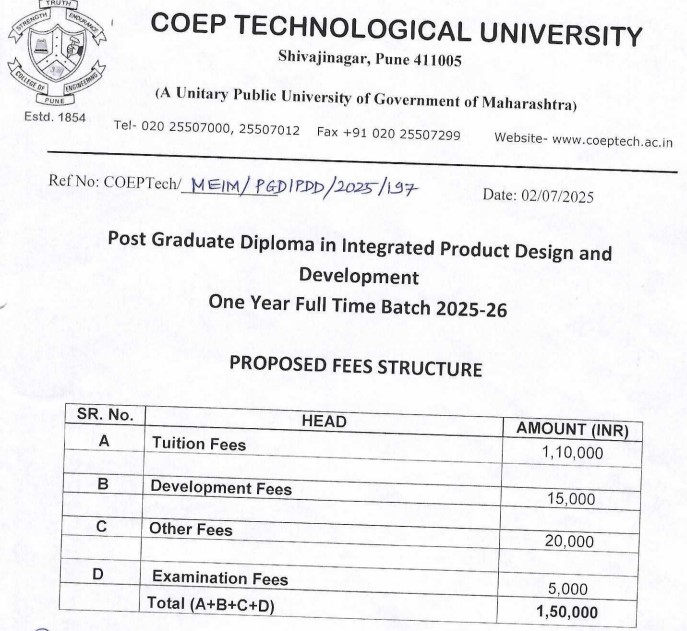 TRUTH
STRENGTH ENDURANCE
COLLEGE OF ENGINEERING
PUNE
Estd. 1854

COEP TECHNOLOGICAL UNIVERSITY
Shivajinagar, Pune 411005

(A Unitary Public University of Government of Maharashtra)

Tel- 020 25507000, 25507012 Fax +91 020 25507299 Website- www.coeptech.ac.in

Ref No: COEPTech/ MEIM/PGDIPDD/2025/197 Date: 02/07/2025

Post Graduate Diploma in Integrated Product Design and Development
One Year Full Time Batch 2025-26

PROPOSED FEES STRUCTURE

| SR. No. | HEAD | AMOUNT (INR) |
|---|---|---|
| A | Tuition Fees | 1,10,000 |
| B | Development Fees | 15,000 |
| C | Other Fees | 20,000 |
| D | Examination Fees | 5,000 |
| | Total (A+B+C+D) | 1,50,000 |